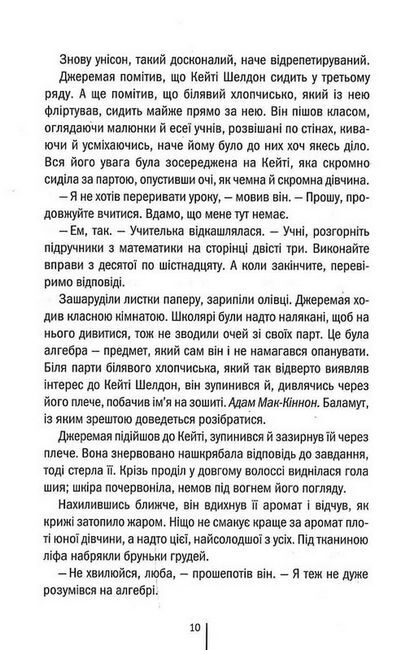 Знову унісон, такий досконалий, наче відрепетируваний.

Джеремая помітив, що Кейті Шелдон сидить у третьому ряду. А ще помітив, що білявий хлопчисько, який із нею фліртував, сидить майже прямо за нею. Він пішов класом, оглядаючи малюнки й есеї учнів, розвішані по стінах, киваючи й усміхаючись, наче йому було до них хоч якесь діло. Вся його увага була зосереджена на Кейті, яка скромно сиділа за партою, опустивши очі, як чемна й скромна дівчина.

— Я не хотів переривати уроку, — мовив він. — Прошу, продовжуйте вчитися. Вдамо, що мене тут немає.

— Ем, так. — Учителька відкашлялася. — Учні, розгорніть підручники з математики на сторінці двісті три. Виконайте вправи з десятої по шістнадцяту. А коли закінчите, перевіримо відповіді.

Зашаруділи листки паперу, зарипіли олівці. Джеремая ходив класною кімнатою. Школярі були надто налякані, щоб на нього дивитися, тож не зводили очей зі своїх парт. Це була алгебра — предмет, який сам він і не намагався опанувати. Біля парти білявого хлопчиська, який так відверто виявляв інтерес до Кейті Шелдон, він зупинився й, дивлячись через його плече, побачив ім'я на зошиті. Адам Мак-Кіннон. Баламут, із яким зрештою доведеться розібратися.

Джеремая підійшов до Кейті, зупинився й зазирнув їй через плече. Вона знервовано нашкрябала відповідь до завдання, тоді стерла її. Крізь проділ у довгому волоссі виднілася гола шия; шкіра почервоніла, немов під вогнем його погляду.

Нахилившись ближче, він вдихнув її аромат і відчув, як крижі затопило жаром. Ніщо не смакує краще за аромат плоті юної дівчини, а надто цієї, найсолодшої з усіх. Під тканиною ліфа набрякли бруньки грудей.

— Не хвилюйся, люба, — прошепотів він. — Я теж не дуже розумівся на алгебрі.

10